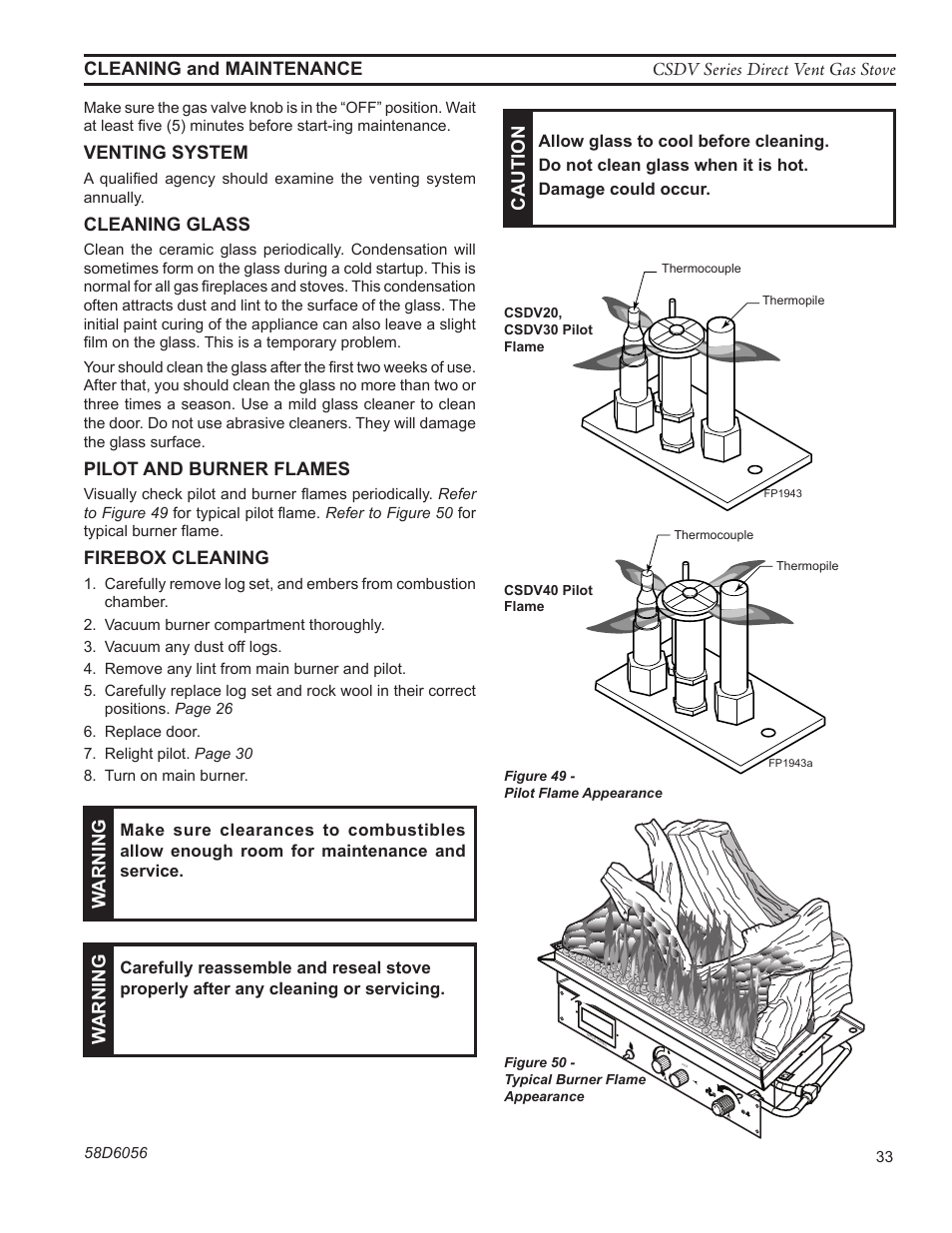 CLEANING and MAINTENANCE

CSDV Series Direct Vent Gas Stove

Make sure the gas valve knob is in the “OFF” position. Wait at least five (5) minutes before start-ing maintenance.

VENTING SYSTEM

A qualified agency should examine the venting system annually.

CLEANING GLASS

Clean the ceramic glass periodically. Condensation will sometimes form on the glass during a cold startup. This is normal for all gas fireplaces and stoves. This condensation often attracts dust and lint to the surface of the glass. The initial paint curing of the appliance can also leave a slight film on the glass. This is a temporary problem.

Your should clean the glass after the first two weeks of use. After that, you should clean the glass no more than two or three times a season. Use a mild glass cleaner to clean the door. Do not use abrasive cleaners. They will damage the glass surface.

PILOT AND BURNER FLAMES

Visually check pilot and burner flames periodically. Refer to Figure 49 for typical pilot flame. Refer to Figure 50 for typical burner flame.

FIREBOX CLEANING

1. Carefully remove log set, and embers from combustion chamber.
2. Vacuum burner compartment thoroughly.
3. Vacuum any dust off logs.
4. Remove any lint from main burner and pilot.
5. Carefully replace log set and rock wool in their correct positions. Page 26
6. Replace door.
7. Relight pilot. Page 30
8. Turn on main burner.

WARNING

Make sure clearances to combustibles allow enough room for maintenance and service.

WARNING

Carefully reassemble and reseal stove properly after any cleaning or servicing.

CAUTION

Allow glass to cool before cleaning. Do not clean glass when it is hot. Damage could occur.

Thermocouple

Thermopile

CSDV20, CSDV30 Pilot Flame

FP1943

Thermocouple

Thermopile

CSDV40 Pilot Flame

FP1943a

Figure 49 - Pilot Flame Appearance

Figure 50 - Typical Burner Flame Appearance

58D6056

33